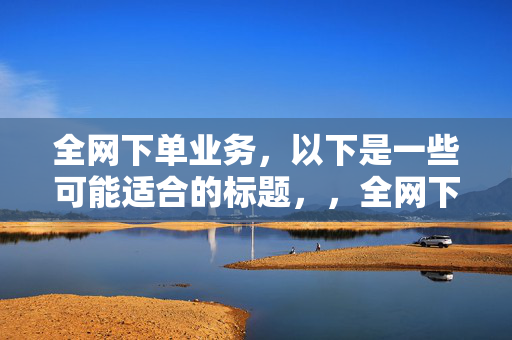 全网下单业务，以下是一些可能适合的标题，，全网下